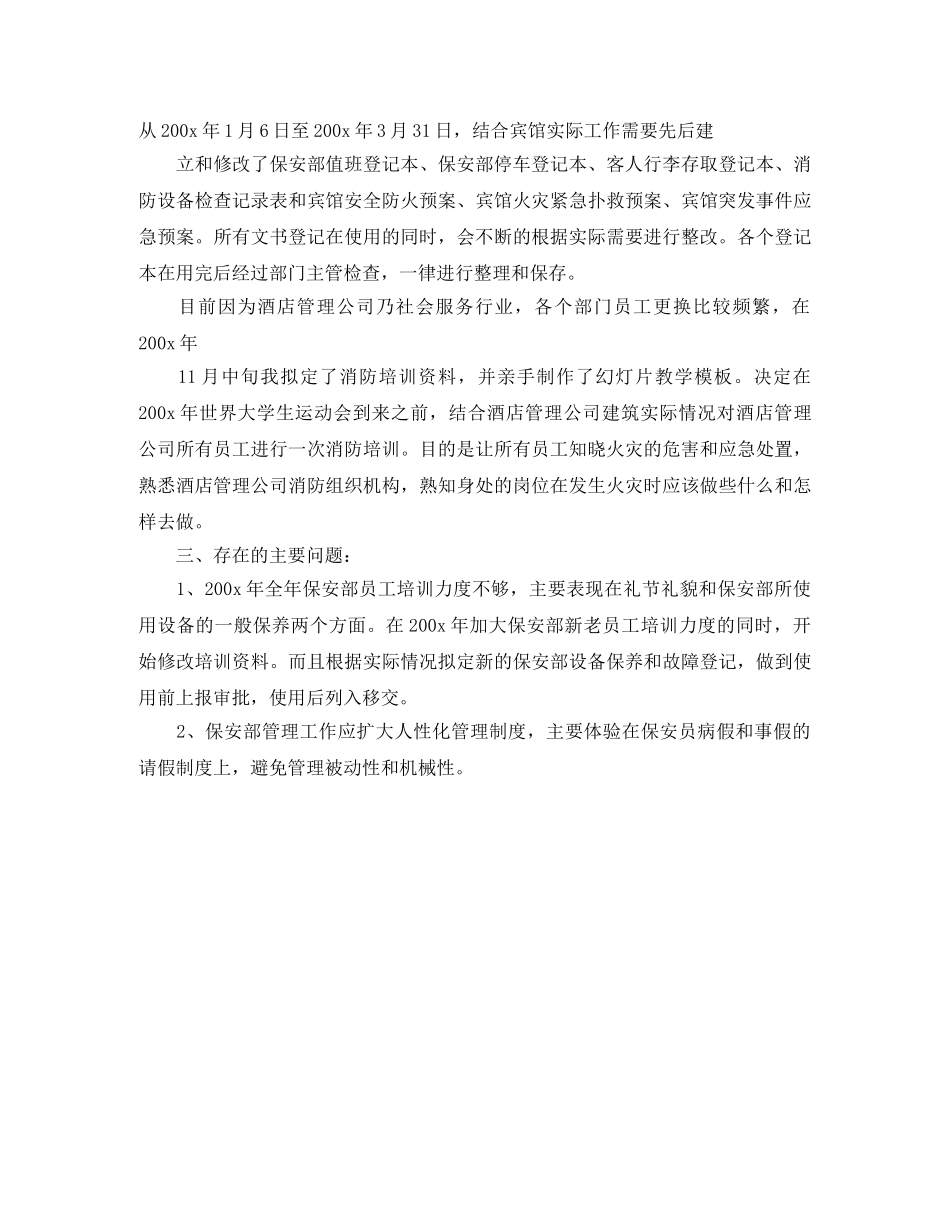 从200x年1月6日至200x年3月31日，结合宾馆实际工作需要先后建

立和修改了保安部值班登记本、保安部停车登记本、客人行李存取登记本、消防设备检查记录表和宾馆安全防火预案、宾馆火灾紧急扑救预案、宾馆突发事件应急预案。所有文书登记在使用的同时，会不断的根据实际需要进行整改。各个登记本在用完后经过部门主管检查，一律进行整理和保存。

目前因为酒店管理公司乃社会服务行业，各个部门员工更换比较频繁，在200x年

11月中旬我拟定了消防培训资料，并亲手制作了幻灯片教学模板。决定在200x年世界大学生运动会到来之前，结合酒店管理公司建筑实际情况对酒店管理公司所有员工进行一次消防培训。目的是让所有员工知晓火灾的危害和应急处置，熟悉酒店管理公司消防组织机构，熟知身处的岗位在发生火灾时应该做些什么和怎样去做。

三、存在的主要问题：

1、200x年全年保安部员工培训力度不够，主要表现在礼节礼貌和保安部所使用设备的一般保养两个方面。在200x年加大保安部新老员工培训力度的同时，开始修改培训资料。而且根据实际情况拟定新的保安部设备保养和故障登记，做到使用前上报审批，使用后列入移交。

2、保安部管理工作应扩大人性化管理制度，主要体验在保安员病假和事假的请假制度上，避免管理被动性和机械性。